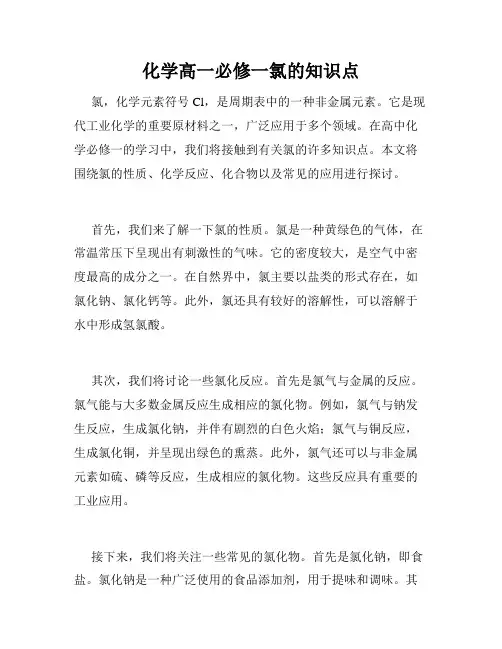 化学高一必修一氯的知识点

氯，化学元素符号 Cl，是周期表中的一种非金属元素。它是现代工业化学的重要原材料之一，广泛应用于多个领域。在高中化学必修一的学习中，我们将接触到有关氯的许多知识点。本文将围绕氯的性质、化学反应、化合物以及常见的应用进行探讨。

首先，我们来了解一下氯的性质。氯是一种黄绿色的气体，在常温常压下呈现出有刺激性的气味。它的密度较大，是空气中密度最高的成分之一。在自然界中，氯主要以盐类的形式存在，如氯化钠、氯化钙等。此外，氯还具有较好的溶解性，可以溶解于水中形成氢氯酸。

其次，我们将讨论一些氯化反应。首先是氯气与金属的反应。氯气能与大多数金属反应生成相应的氯化物。例如，氯气与钠发生反应，生成氯化钠，并伴有剧烈的白色火焰；氯气与铜反应，生成氯化铜，并呈现出绿色的熏蒸。此外，氯气还可以与非金属元素如硫、磷等反应，生成相应的氯化物。这些反应具有重要的工业应用。

接下来，我们将关注一些常见的氯化物。首先是氯化钠，即食盐。氯化钠是一种广泛使用的食品添加剂，用于提味和调味。其